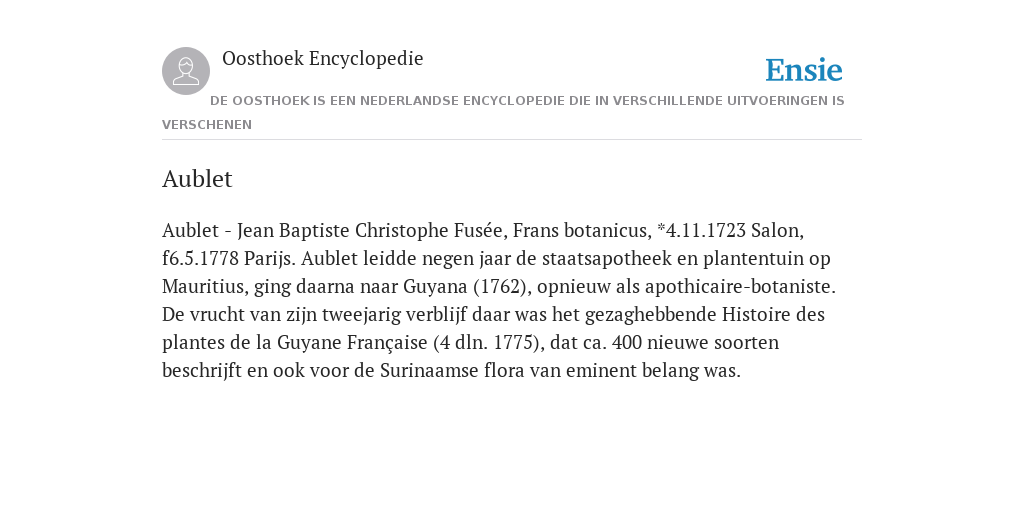 Oosthoek Encyclopedie

Ensie

DE OOSTHOEK IS EEN NEDERLANDSE ENCYCLOPEDIE DIE IN VERSCHILLENDE UITVOERINGEN IS VERSCHENEN

Aublet

Aublet - Jean Baptiste Christophe Fusée, Frans botanicus, *4.11.1723 Salon, f6.5.1778 Parijs. Aublet leidde negen jaar de staatsapotheek en plantentuin op Mauritius, ging daarna naar Guyana (1762), opnieuw als apothicaire-botaniste. De vrucht van zijn tweejarig verblijf daar was het gezaghebbende Histoire des plantes de la Guyane Française (4 dln. 1775), dat ca. 400 nieuwe soorten beschrijft en ook voor de Surinaamse flora van eminent belang was.